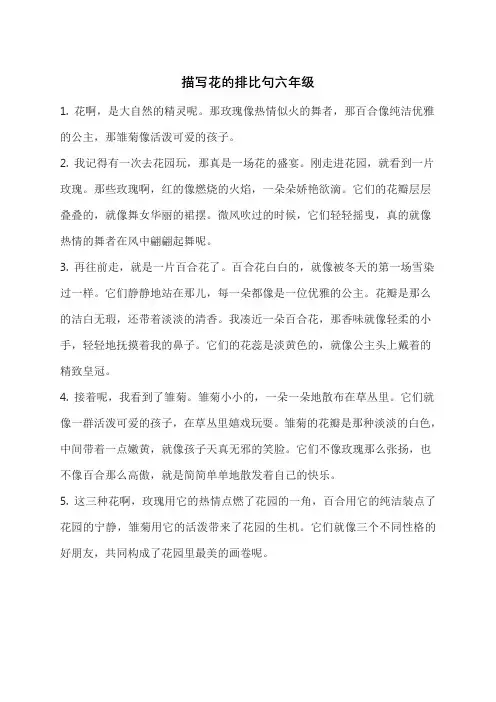 描写花的排比句六年级

1. 花啊，是大自然的精灵呢。那玫瑰像热情似火的舞者，那百合像纯洁优雅的公主，那雏菊像活泼可爱的孩子。

2. 我记得有一次去花园玩，那真是一场花的盛宴。刚走进花园，就看到一片玫瑰。那些玫瑰啊，红的像燃烧的火焰，一朵朵娇艳欲滴。它们的花瓣层层叠叠的，就像舞女华丽的裙摆。微风吹过的时候，它们轻轻摇曳，真的就像热情的舞者在风中翩翩起舞呢。

3. 再往前走，就是一片百合花了。百合花白白的，就像被冬天的第一场雪染过一样。它们静静地站在那儿，每一朵都像是一位优雅的公主。花瓣是那么的洁白无瑕，还带着淡淡的清香。我凑近一朵百合花，那香味就像轻柔的小手，轻轻地抚摸着我的鼻子。它们的花蕊是淡黄色的，就像公主头上戴着的精致皇冠。

4. 接着呢，我看到了雏菊。雏菊小小的，一朵一朵地散布在草丛里。它们就像一群活泼可爱的孩子，在草丛里嬉戏玩耍。雏菊的花瓣是那种淡淡的白色，中间带着一点嫩黄，就像孩子天真无邪的笑脸。它们不像玫瑰那么张扬，也不像百合那么高傲，就是简简单单地散发着自己的快乐。

5. 这三种花啊，玫瑰用它的热情点燃了花园的一角，百合用它的纯洁装点了花园的宁静，雏菊用它的活泼带来了花园的生机。它们就像三个不同性格的好朋友，共同构成了花园里最美的画卷呢。